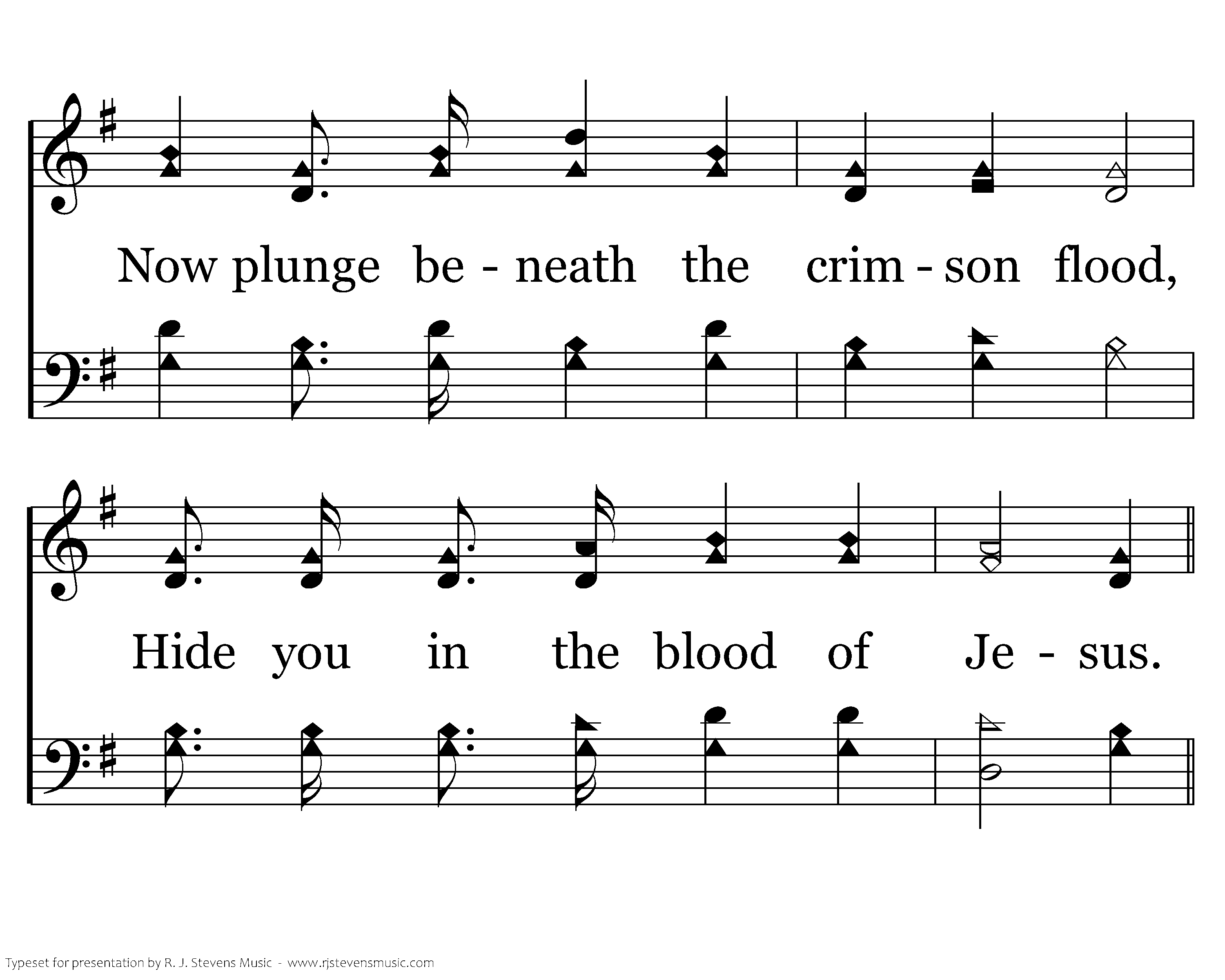 Now plunge be - neath the crim - son flood,

Hide you in the blood of Je - sus.

Typeset for presentation by R. J. Stevens Music - www.rjstevensmusic.com